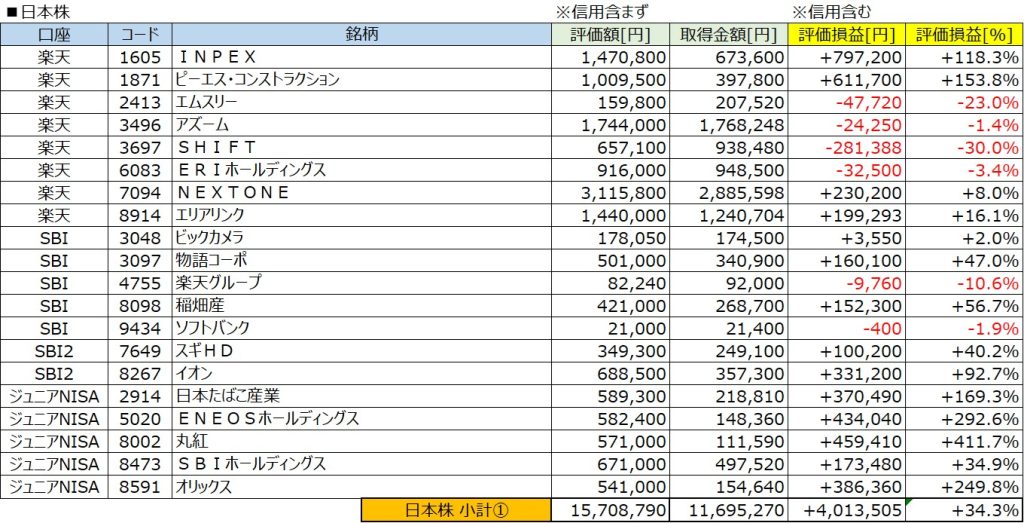 ■日本株

※信用含まず

※信用含む

| 口座 | コード | 銘柄 | 評価額[円] | 取得金額[円] | 評価損益[円] | 評価損益[%] |
|---|---|---|---|---|---|---|
| 楽天 | 1605 | ＩＮＰＥＸ | 1,470,800 | 673,600 | +797,200 | +118.3% |
| 楽天 | 1871 | ピーエス・コンストラクション | 1,009,500 | 397,800 | +611,700 | +153.8% |
| 楽天 | 2413 | エムスリー | 159,800 | 207,520 | -47,720 | -23.0% |
| 楽天 | 3496 | アズーム | 1,744,000 | 1,768,248 | -24,250 | -1.4% |
| 楽天 | 3697 | ＳＨＩＦＴ | 657,100 | 938,480 | -281,388 | -30.0% |
| 楽天 | 6083 | ＥＲＩホールディングス | 916,000 | 948,500 | -32,500 | -3.4% |
| 楽天 | 7094 | ＮＥＸＴＯＮＥ | 3,115,800 | 2,885,598 | +230,200 | +8.0% |
| 楽天 | 8914 | エリアリンク | 1,440,000 | 1,240,704 | +199,293 | +16.1% |
| SBI | 3048 | ビックカメラ | 178,050 | 174,500 | +3,550 | +2.0% |
| SBI | 3097 | 物語コーポ | 501,000 | 340,900 | +160,100 | +47.0% |
| SBI | 4755 | 楽天グループ | 82,240 | 92,000 | -9,760 | -10.6% |
| SBI | 8098 | 稲畑産 | 421,000 | 268,700 | +152,300 | +56.7% |
| SBI | 9434 | ソフトバンク | 21,000 | 21,400 | -400 | -1.9% |
| SBI2 | 7649 | スギＨＤ | 349,300 | 249,100 | +100,200 | +40.2% |
| SBI2 | 8267 | イオン | 688,500 | 357,300 | +331,200 | +92.7% |
| ジュニアNISA | 2914 | 日本たばこ産業 | 589,300 | 218,810 | +370,490 | +169.3% |
| ジュニアNISA | 5020 | ＥＮＥＯＳホールディングス | 582,400 | 148,360 | +434,040 | +292.6% |
| ジュニアNISA | 8002 | 丸紅 | 571,000 | 111,590 | +459,410 | +411.7% |
| ジュニアNISA | 8473 | ＳＢＩホールディングス | 671,000 | 497,520 | +173,480 | +34.9% |
| ジュニアNISA | 8591 | オリックス | 541,000 | 154,640 | +386,360 | +249.8% |
| | | 日本株 小計① | 15,708,790 | 11,695,270 | +4,013,505 | +34.3% |